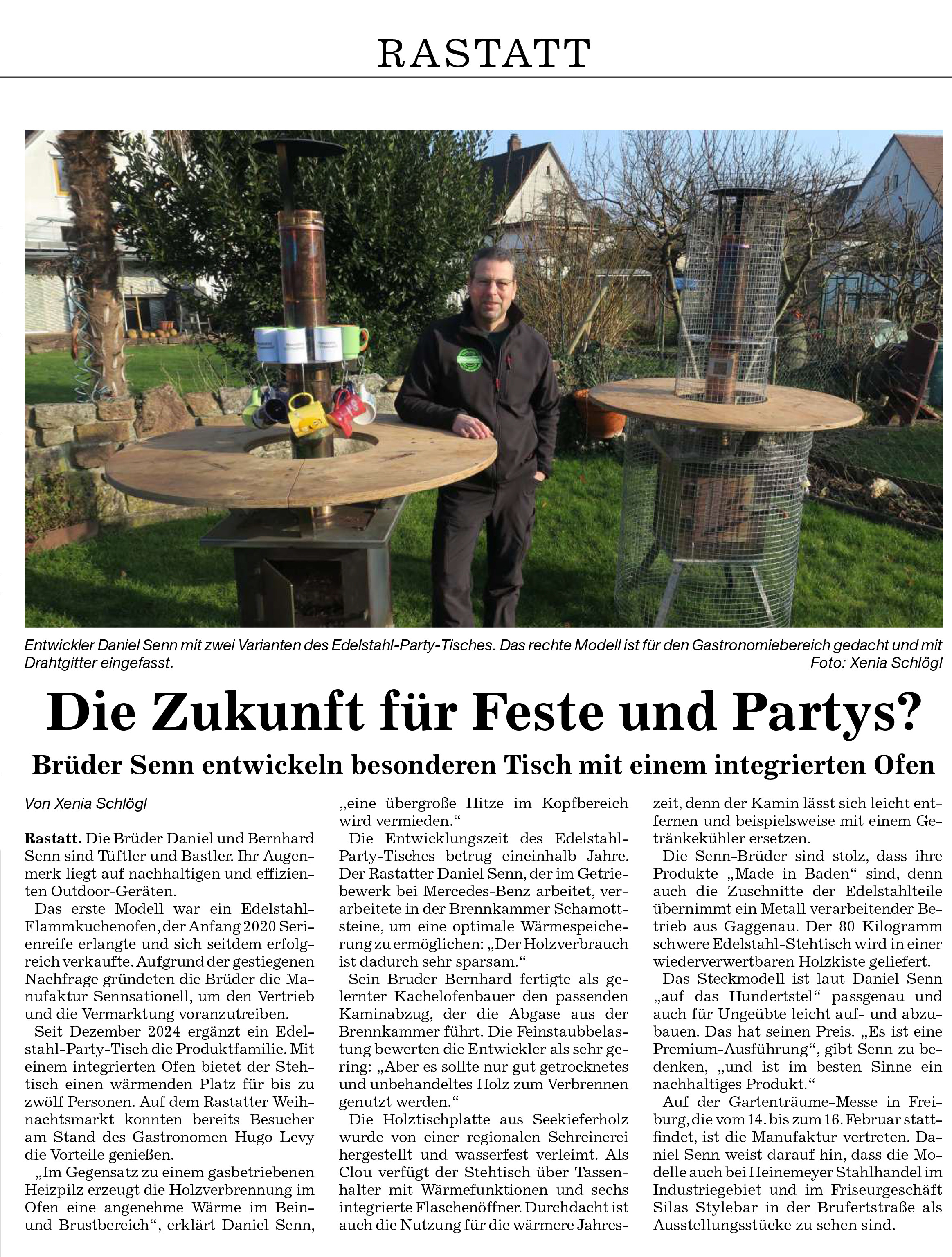 RASTATT

Entwickler Daniel Senn mit zwei Varianten des Edelstahl-Party-Tisches. Das rechte Modell ist für den Gastronomiebereich gedacht und mit Drahtgitter eingefasst.
Foto: Xenia Schlögl

Die Zukunft für Feste und Partys?

Brüder Senn entwickeln besonderen Tisch mit einem integrierten Ofen

Von Xenia Schlögl

Rastatt. Die Brüder Daniel und Bernhard Senn sind Tüftler und Bastler. Ihr Augenmerk liegt auf nachhaltigen und effizienten Outdoor-Geräten.

Das erste Modell war ein Edelstahl-Flammkuchenofen, der Anfang 2020 Serienreife erlangte und sich seitdem erfolgreich verkaufte. Aufgrund der gestiegenen Nachfrage gründeten die Brüder die Manufaktur Sennsationell, um den Vertrieb und die Vermarktung voranzutreiben.

Seit Dezember 2024 ergänzt ein Edelstahl-Party-Tisch die Produktfamilie. Mit einem integrierten Ofen bietet der Stehtisch einen wärmenden Platz für bis zu zwölf Personen. Auf dem Rastatter Weihnachtsmarkt konnten bereits Besucher am Stand des Gastronomen Hugo Levy die Vorteile genießen.

„Im Gegensatz zu einem gasbetriebenen Heizpilz erzeugt die Holzverbrennung im Ofen eine angenehme Wärme im Bein- und Brustbereich“, erklärt Daniel Senn, „eine übergroße Hitze im Kopfbereich wird vermieden.“

Die Entwicklungszeit des Edelstahl-Party-Tisches betrug eineinhalb Jahre. Der Rastatter Daniel Senn, der im Getriebewerk bei Mercedes-Benz arbeitet, verarbeitete in der Brennkammer Schamottsteine, um eine optimale Wärmespeicherung zu ermöglichen: „Der Holzverbrauch ist dadurch sehr sparsam.“

Sein Bruder Bernhard fertigte als gelernter Kachelofenbauer den passenden Kaminabzug, der die Abgase aus der Brennkammer führt. Die Feinstaubbelastung bewerten die Entwickler als sehr gering: „Aber es sollte nur gut getrocknetes und unbehandeltes Holz zum Verbrennen genutzt werden.“

Die Holztischplatte aus Seekieferholz wurde von einer regionalen Schreinerei hergestellt und wasserfest verleimt. Als Clou verfügt der Stehtisch über Tassenhalter mit Wärmefunktionen und sechs integrierte Flaschenöffner. Durchdacht ist auch die Nutzung für die wärmere Jahreszeit, denn der Kamin lässt sich leicht entfernen und beispielsweise mit einem Getränkekühler ersetzen.

Die Senn-Brüder sind stolz, dass ihre Produkte „Made in Baden“ sind, denn auch die Zuschnitte der Edelstahlteile übernimmt ein Metall verarbeitender Betrieb aus Gaggenau. Der 80 Kilogramm schwere Edelstahl-Stehtisch wird in einer wiederverwertbaren Holzkiste geliefert.

Das Steckmodell ist laut Daniel Senn „auf das Hundertstel“ passgenau und auch für Ungeübte leicht auf- und abzubauen. Das hat seinen Preis. „Es ist eine Premium-Ausführung“, gibt Senn zu bedenken, „und ist im besten Sinne ein nachhaltiges Produkt.“

Auf der Gartenträume-Messe in Freiburg, die vom 14. bis zum 16. Februar stattfindet, ist die Manufaktur vertreten. Daniel Senn weist darauf hin, dass die Modelle auch bei Heinemeyer Stahlhandel im Industriegebiet und im Friseurgeschäft Silas Stylebar in der Brufertstraße als Ausstellungsstücke zu sehen sind.